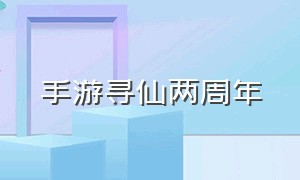 手游寻仙两周年